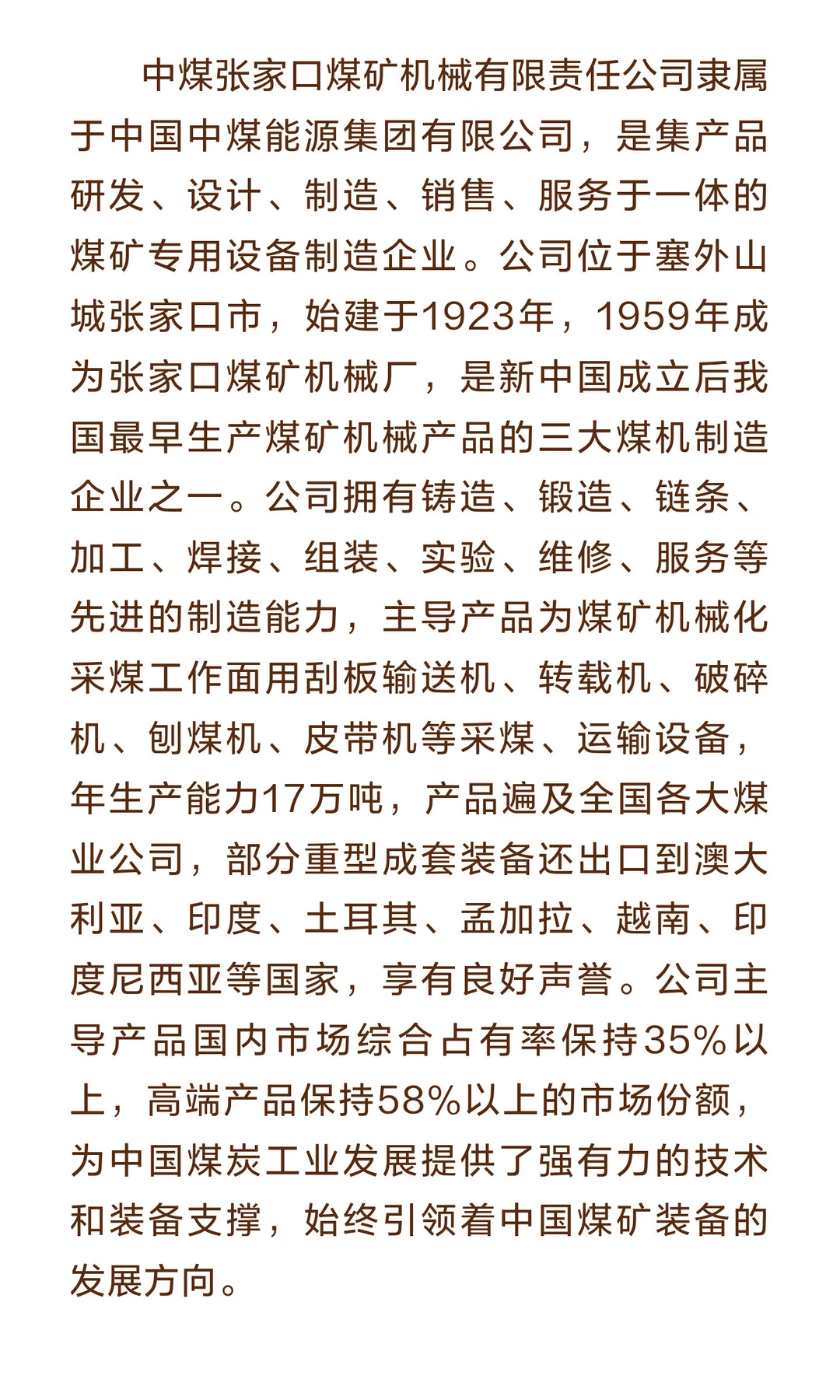 中煤张家口煤矿机械有限责任公司隶属于中国中煤能源集团有限公司，是集产品研发、设计、制造、销售、服务于一体的煤矿专用设备制造企业。公司位于塞外山城张家口市，始建于1923年，1959年成为张家口煤矿机械厂，是新中国成立后我国最早生产煤矿机械产品的三大煤机制造企业之一。公司拥有铸造、锻造、链条、加工、焊接、组装、实验、维修、服务等先进的制造能力，主导产品为煤矿机械化采煤工作面用刮板输送机、转载机、破碎机、刨煤机、皮带机等采煤、运输设备，年生产能力17万吨，产品遍及全国各大煤业公司，部分重型成套装备还出口到澳大利亚、印度、土耳其、孟加拉、越南、印度尼西亚等国家，享有良好声誉。公司主导产品国内市场综合占有率保持35%以上，高端产品保持58%以上的市场份额，为中国煤炭工业发展提供了强有力的技术和装备支撑，始终引领着中国煤矿装备的发展方向。